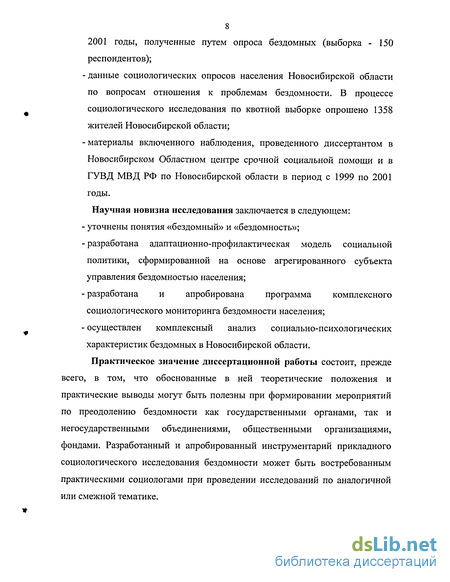 8

2001 годы, полученные путем опроса бездомных (выборка - 150 респондентов);

- данные социологических опросов населения Новосибирской области по вопросам отношения к проблемам бездомности. В процессе социологического исследования по квотной выборке опрошено 1358 жителей Новосибирской области;

- материалы включенного наблюдения, проведенного диссертантом в Новосибирском Областном центре срочной социальной помощи и в ГУВД МВД РФ по Новосибирской области в период с 1999 по 2001 годы.

Научная новизна исследования заключается в следующем:

- уточнены понятия «бездомный» и «бездомность»;

- разработана адаптационно-профилактическая модель социальной политики, сформированной на основе агрегированного субъекта управления бездомностью населения;

- разработана и апробирована программа комплексного социологического мониторинга бездомности населения;

- осуществлен комплексный анализ социально-психологических характеристик бездомных в Новосибирской области.

Практическое значение диссертационной работы состоит, прежде всего, в том, что обоснованные в ней теоретические положения и практические выводы могут быть полезны при формировании мероприятий по преодолению бездомности как государственными органами, так и негосударственными объединениями, общественными организациями, фондами. Разработанный и апробированный инструментарий прикладного социологического исследования бездомности может быть востребованным практическими социологами при проведении исследований по аналогичной или смежной тематике.

dsLib.net
библиотека диссертаций